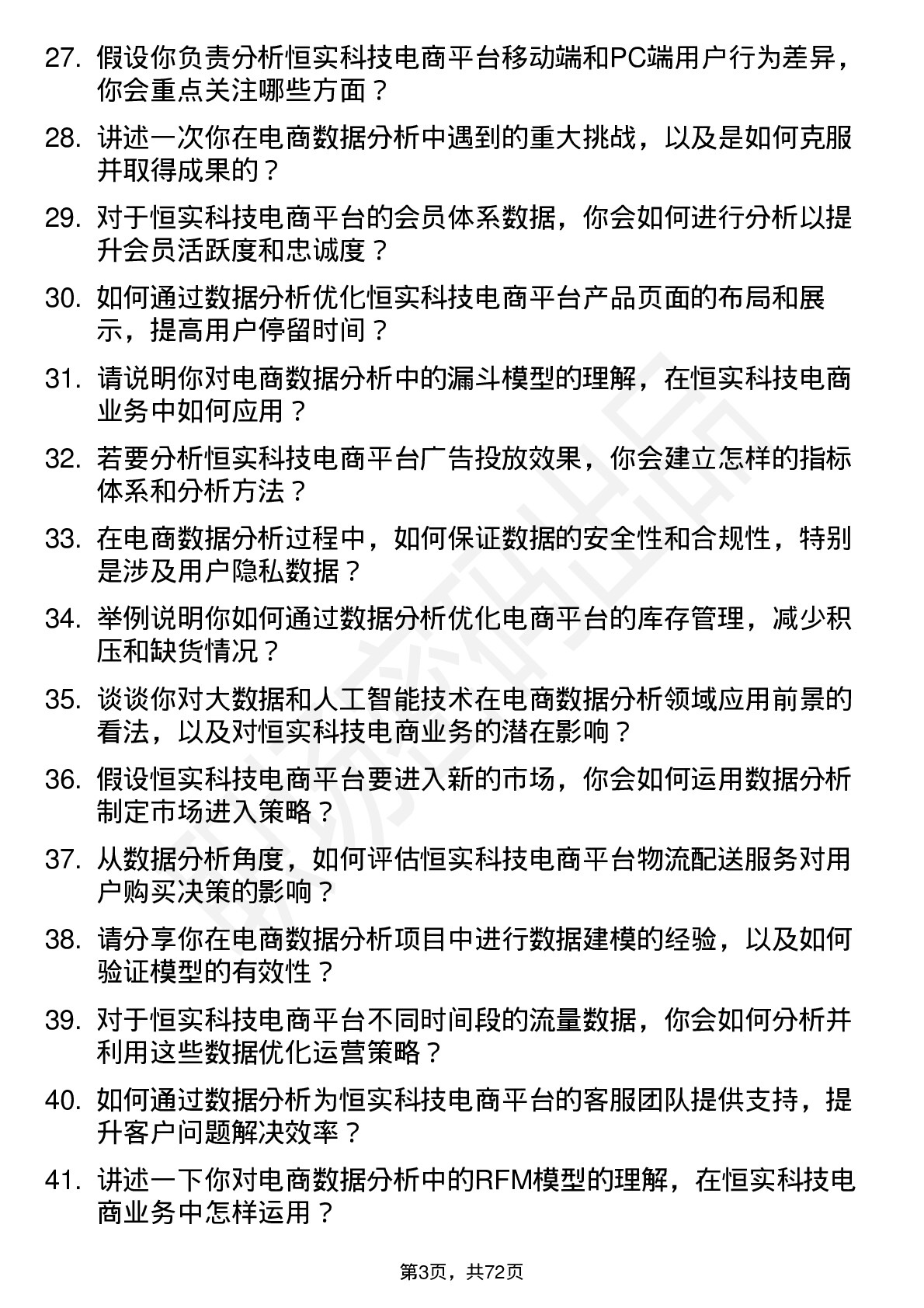 27. 假设你负责分析恒实科技电商平台移动端和PC端用户行为差异，你会重点关注哪些方面？

28. 讲述一次你在电商数据分析中遇到的重大挑战，以及是如何克服并取得成果的？

29. 对于恒实科技电商平台的会员体系数据，你会如何进行分析以提升会员活跃度和忠诚度？

30. 如何通过数据分析优化恒实科技电商平台产品页面的布局和展示，提高用户停留时间？

31. 请说明你对电商数据分析中的漏斗模型的理解，在恒实科技电商业务中如何应用？

32. 若要分析恒实科技电商平台广告投放效果，你会建立怎样的指标体系和分析方法？

33. 在电商数据分析过程中，如何保证数据的安全性和合规性，特别是涉及用户隐私数据？

34. 举例说明你如何通过数据分析优化电商平台的库存管理，减少积压和缺货情况？

35. 谈谈你对大数据和人工智能技术在电商数据分析领域应用前景的看法，以及对恒实科技电商业务的潜在影响？

36. 假设恒实科技电商平台要进入新的市场，你会如何运用数据分析制定市场进入策略？

37. 从数据分析角度，如何评估恒实科技电商平台物流配送服务对用户购买决策的影响？

38. 请分享你在电商数据分析项目中进行数据建模的经验，以及如何验证模型的有效性？

39. 对于恒实科技电商平台不同时间段的流量数据，你会如何分析并利用这些数据优化运营策略？

40. 如何通过数据分析为恒实科技电商平台的客服团队提供支持，提升客户问题解决效率？

41. 讲述一下你对电商数据分析中的RFM模型的理解，在恒实科技电商业务中怎样运用？

第3页，共72页